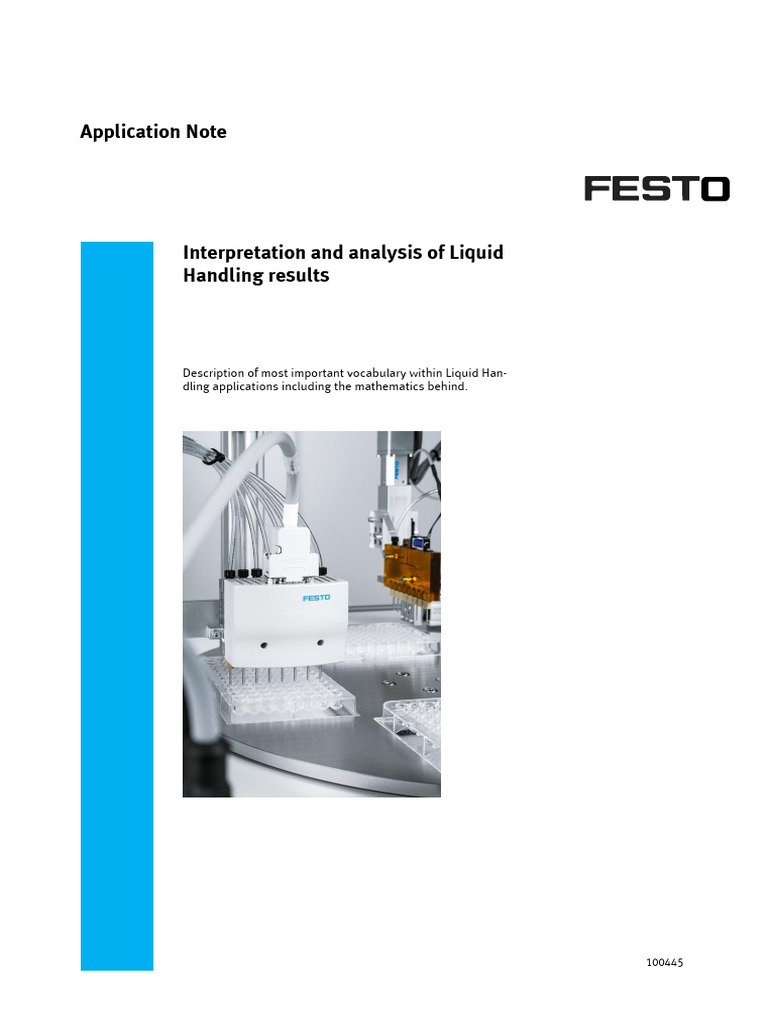 Application Note

FESTO

Interpretation and analysis of Liquid Handling results

Description of most important vocabulary within Liquid Handling applications including the mathematics behind.

FESTO

100445